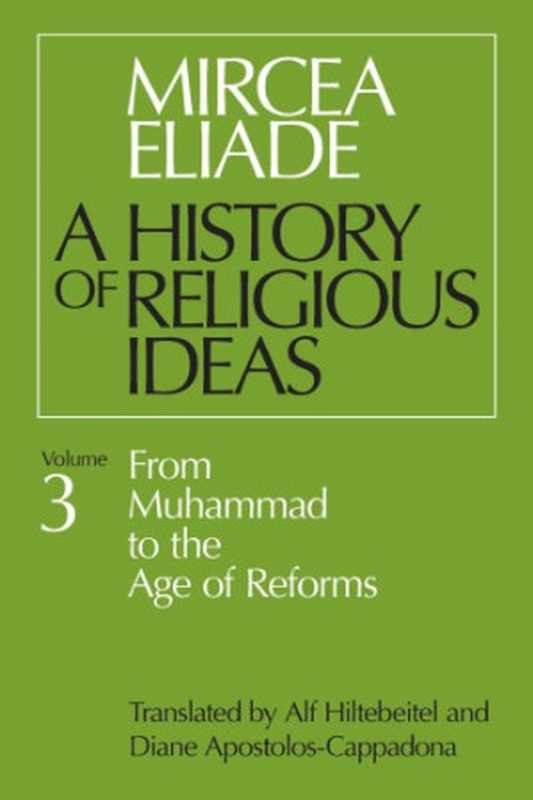 MIRCEA ELIADE

A HISTORY OF RELIGIOUS IDEAS

Volume 3

From Muhammad to the Age of Reforms

Translated by Alf Hiltebeitel and Diane Apostolos-Cappadona